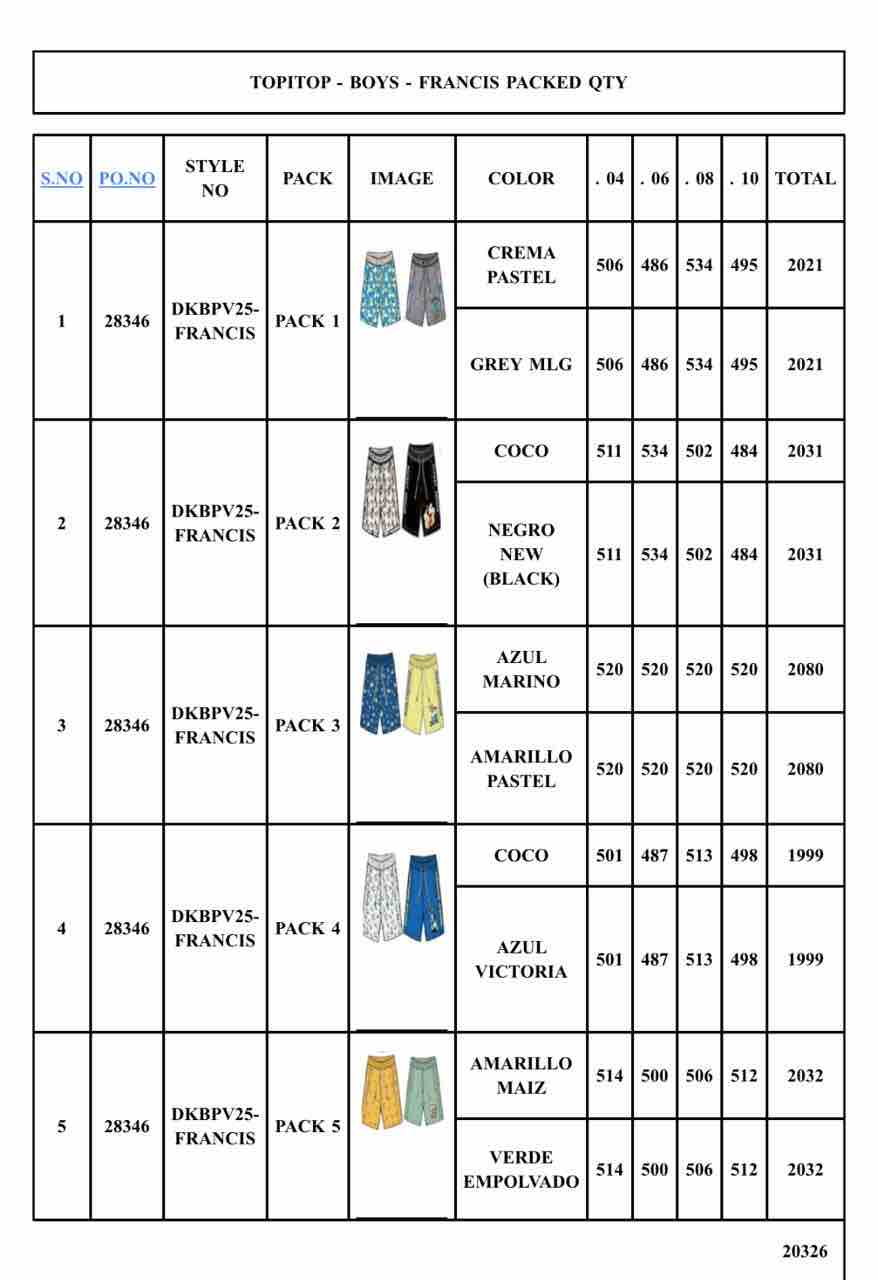 TOPITOP - BOYS - FRANCIS PACKED QTY

| S.NO | PO.NO | STYLE NO | PACK | IMAGE | COLOR | . 04 | . 06 | . 08 | . 10 | TOTAL |
|---|---|---|---|---|---|---|---|---|---|---|
| 1 | 28346 | DKBPV25-FRANCIS | PACK 1 | | CREMA PASTEL | 506 | 486 | 534 | 495 | 2021 |
| | | | | | GREY MLG | 506 | 486 | 534 | 495 | 2021 |
| 2 | 28346 | DKBPV25-FRANCIS | PACK 2 | | COCO | 511 | 534 | 502 | 484 | 2031 |
| | | | | | NEGRO NEW (BLACK) | 511 | 534 | 502 | 484 | 2031 |
| 3 | 28346 | DKBPV25-FRANCIS | PACK 3 | | AZUL MARINO | 520 | 520 | 520 | 520 | 2080 |
| | | | | | AMARILLO PASTEL | 520 | 520 | 520 | 520 | 2080 |
| 4 | 28346 | DKBPV25-FRANCIS | PACK 4 | | COCO | 501 | 487 | 513 | 498 | 1999 |
| | | | | | AZUL VICTORIA | 501 | 487 | 513 | 498 | 1999 |
| 5 | 28346 | DKBPV25-FRANCIS | PACK 5 | | AMARILLO MAIZ | 514 | 500 | 506 | 512 | 2032 |
| | | | | | VERDE EMPOLVADO | 514 | 500 | 506 | 512 | 2032 |
| | | | | | | | | | | 20326 |